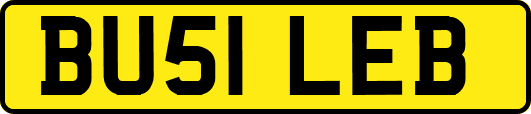 BU51 LEB